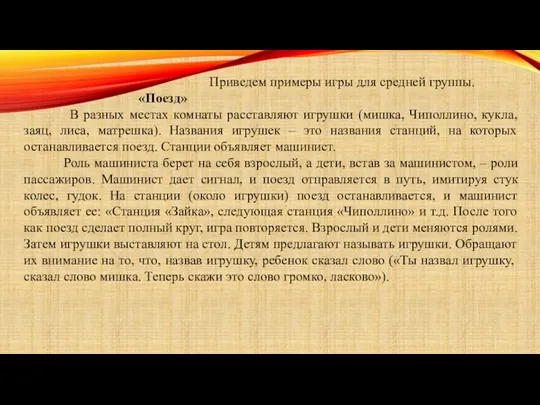 Приведем примеры игры для средней группы.

«Поезд»

В разных местах комнаты расставляют игрушки (мишка, Чиполлино, кукла, заяц, лиса, матрешка). Названия игрушек – это названия станций, на которых останавливается поезд. Станции объявляет машинист.

Роль машиниста берет на себя взрослый, а дети, встав за машинистом, – роли пассажиров. Машинист дает сигнал, и поезд отправляется в путь, имитируя стук колес, гудок. На станции (около игрушки) поезд останавливается, и машинист объявляет ее: «Станция «Зайка», следующая станция «Чиполлино» и т.д. После того как поезд сделает полный круг, игра повторяется. Взрослый и дети меняются ролями. Затем игрушки выставляют на стол. Детям предлагают называть игрушки. Обращают их внимание на то, что, назвав игрушку, ребенок сказал слово («Ты назвал игрушку, сказал слово мишка. Теперь скажи это слово громко, ласково»).